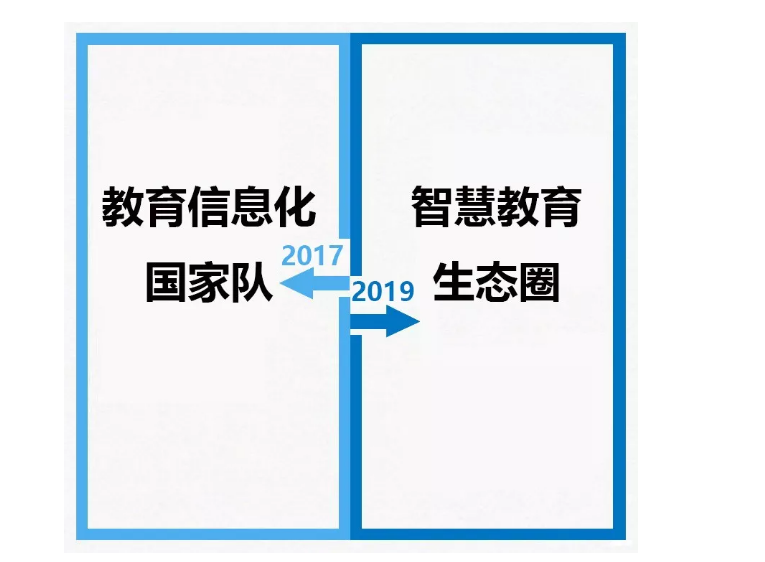 教育信息化
国家队

2017

2019

智慧教育
生态圈